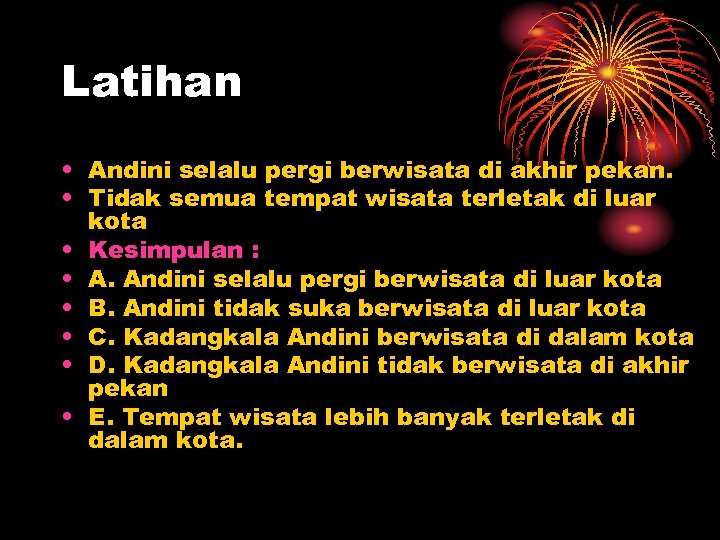 Latihan

• Andini selalu pergi berwisata di akhir pekan.
• Tidak semua tempat wisata terletak di luar kota
• Kesimpulan :
• A. Andini selalu pergi berwisata di luar kota
• B. Andini tidak suka berwisata di luar kota
• C. Kadangkala Andini berwisata di dalam kota
• D. Kadangkala Andini tidak berwisata di akhir pekan
• E. Tempat wisata lebih banyak terletak di dalam kota.